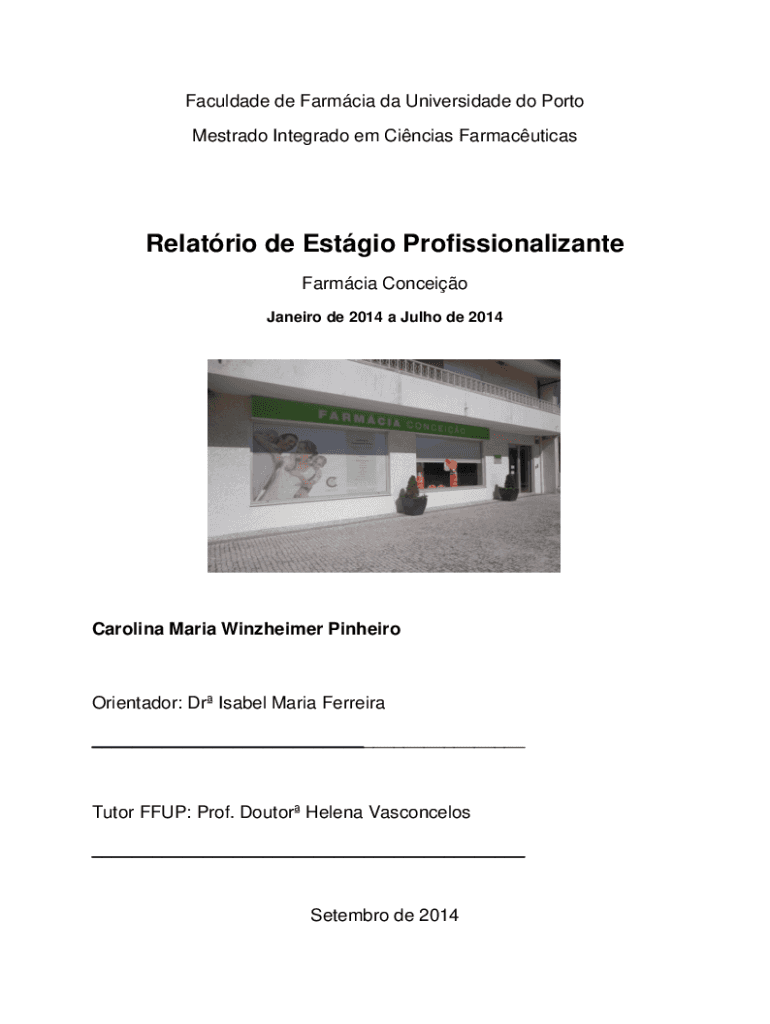 Faculdade de Farmácia da Universidade do Porto

Mestrado Integrado em Ciências Farmacêuticas

Relatório de Estágio Profissionalizante

Farmácia Conceição

Janeiro de 2014 a Julho de 2014

FARMÁCIA CONCEIÇÃO

Carolina Maria Winzheimer Pinheiro

Orientador: Drª Isabel Maria Ferreira

Tutor FFUP: Prof. Doutorª Helena Vasconcelos

Setembro de 2014